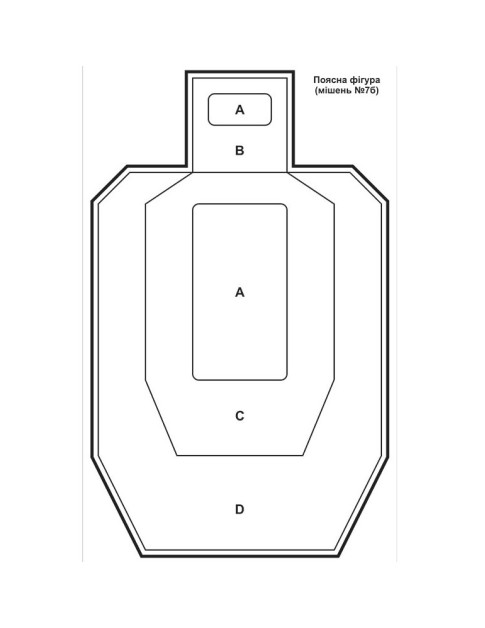 Поясна фігура
(мішень №7б)

A

B

A

C

D